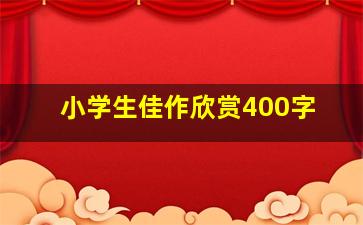 小学生佳作欣赏400字